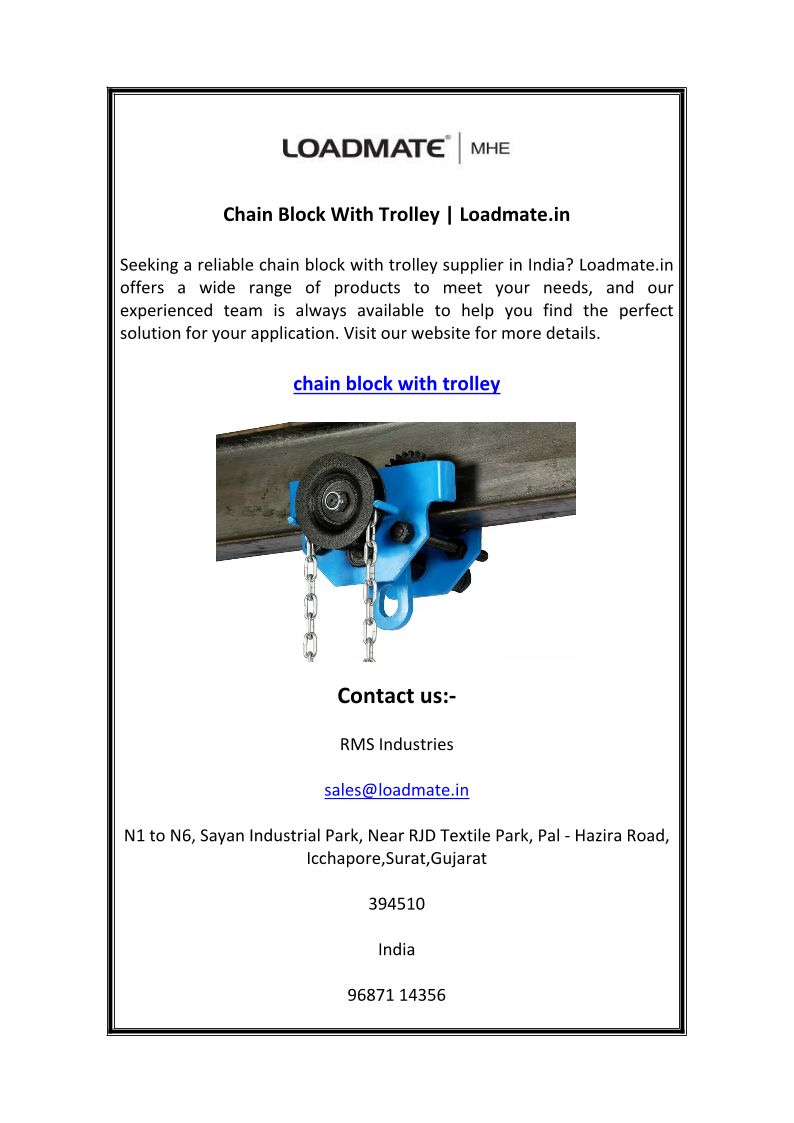 LOADMATE® | MHE

Chain Block With Trolley | Loadmate.in

Seeking a reliable chain block with trolley supplier in India? Loadmate.in offers a wide range of products to meet your needs, and our experienced team is always available to help you find the perfect solution for your application. Visit our website for more details.

chain block with trolley

Contact us:-

RMS Industries

sales@loadmate.in

N1 to N6, Sayan Industrial Park, Near RJD Textile Park, Pal - Hazira Road, Icchapore,Surat,Gujarat

394510

India

96871 14356